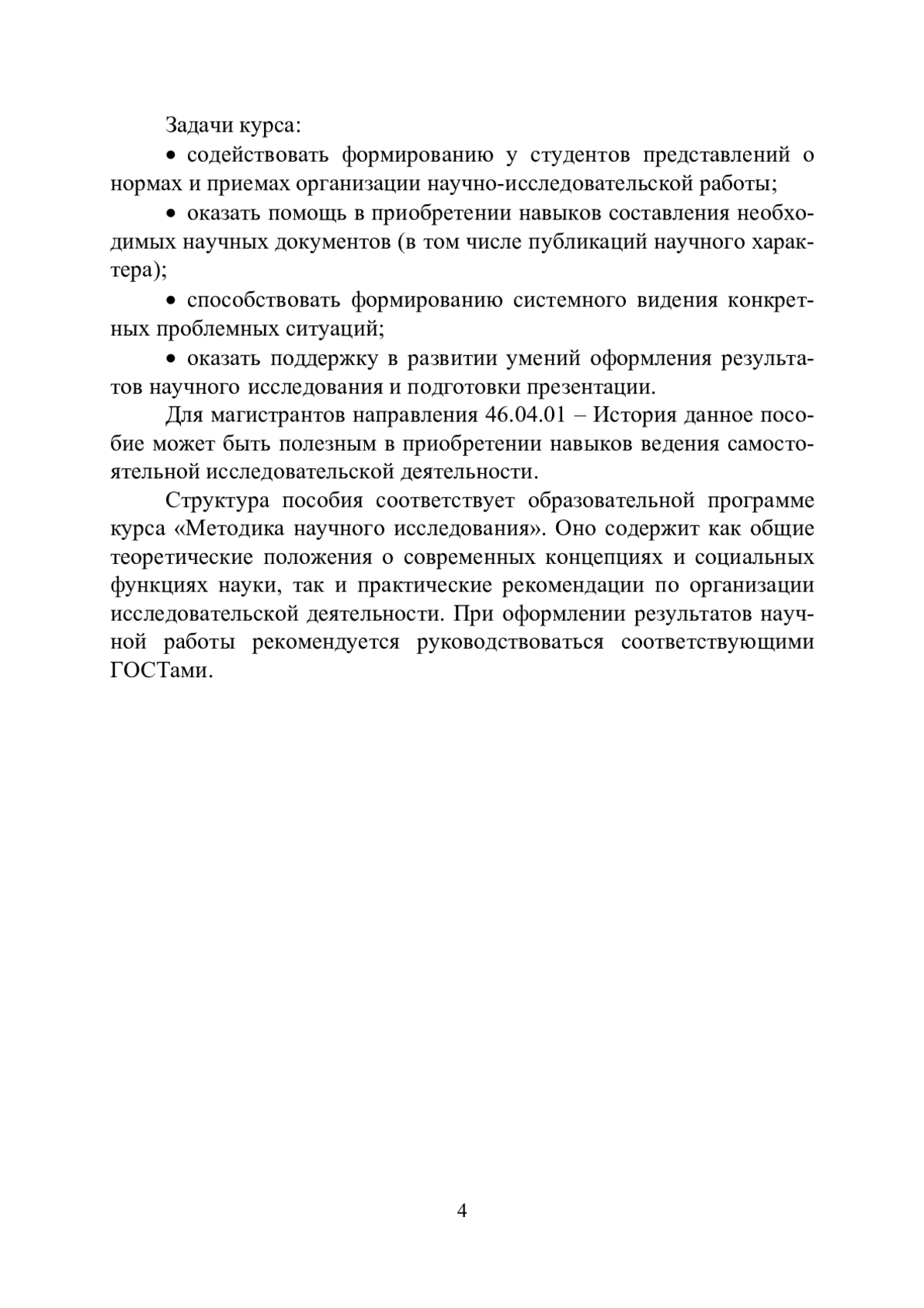 Задачи курса:

• содействовать формированию у студентов представлений о нормах и приемах организации научно-исследовательской работы;

• оказать помощь в приобретении навыков составления необходимых научных документов (в том числе публикаций научного характера);

• способствовать формированию системного видения конкретных проблемных ситуаций;

• оказать поддержку в развитии умений оформления результатов научного исследования и подготовки презентации.

Для магистрантов направления 46.04.01 – История данное пособие может быть полезным в приобретении навыков ведения самостоятельной исследовательской деятельности.

Структура пособия соответствует образовательной программе курса «Методика научного исследования». Оно содержит как общие теоретические положения о современных концепциях и социальных функциях науки, так и практические рекомендации по организации исследовательской деятельности. При оформлении результатов научной работы рекомендуется руководствоваться соответствующими ГОСТами.

4